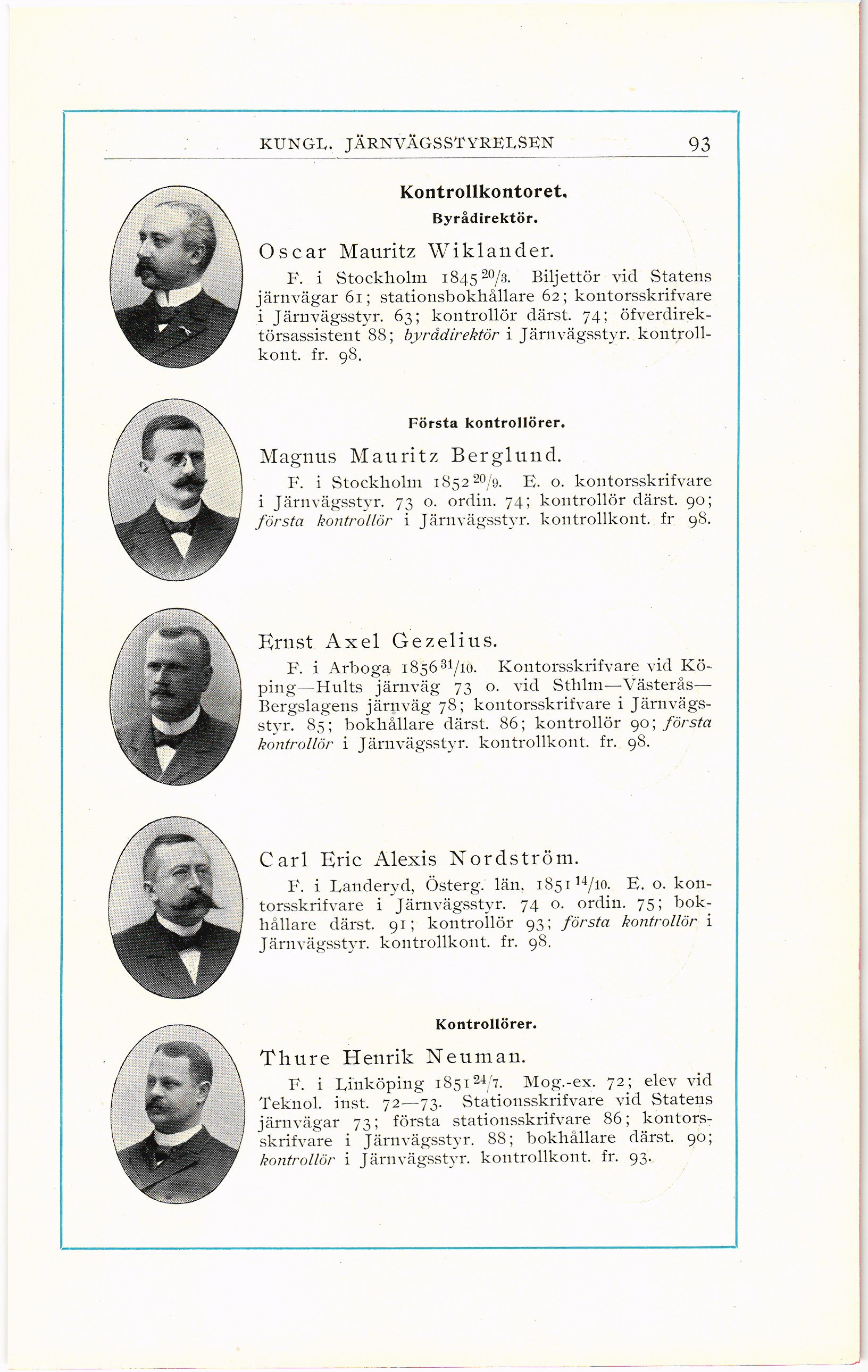 KUNGL. JÄRNVÄGSSTYRELSEN 93

Kontrollkontoret.

Byrådirektör.

Oscar Mauritz Wiklander.

F. i Stockholm 1845 $^{20}/_{3}$. Biljettör vid Statens järnvägar 61; stationsbokhållare 62; kontorsskrifvare i Järnvägsstyr. 63; kontrollör därst. 74; öfverdirektörsassistent 88; byrådirektör i Järnvägsstyr. kontrollkont. fr. 98.

Första kontrollörer.

Magnus Mauritz Berglund.

F. i Stockholm 1852 $^{20}/_{9}$. E. o. kontorsskrifvare i Järnvägsstyr. 73 o. ordin. 74; kontrollör därst. 90; första kontrollör i Järnvägsstyr. kontrollkont. fr 98.

Ernst Axel Gezelius.

F. i Arboga 1856 $^{31}/_{10}$. Kontorsskrifvare vid Köping—Hults järnväg 73 o. vid Sthlm—Västerås—Bergslagens järnväg 78; kontorsskrifvare i Järnvägsstyr. 85; bokhållare därst. 86; kontrollör 90; första kontrollör i Järnvägsstyr. kontrollkont. fr. 98.

Carl Eric Alexis Nordström.

F. i Landeryd, Österg. län, 1851 $^{14}/_{10}$. E. o. kontorsskrifvare i Järnvägsstyr. 74 o. ordin. 75; bokhållare därst. 91; kontrollör 93; första kontrollör i Järnvägsstyr. kontrollkont. fr. 98.

Kontrollörer.

Thure Henrik Neuman.

F. i Linköping 1851 $^{24}/_{7}$. Mog.-ex. 72; elev vid Teknol. inst. 72—73. Stationsskrifvare vid Statens järnvägar 73; första stationsskrifvare 86; kontorsskrifvare i Järnvägsstyr. 88; bokhållare därst. 90; kontrollör i Järnvägsstyr. kontrollkont. fr. 93.